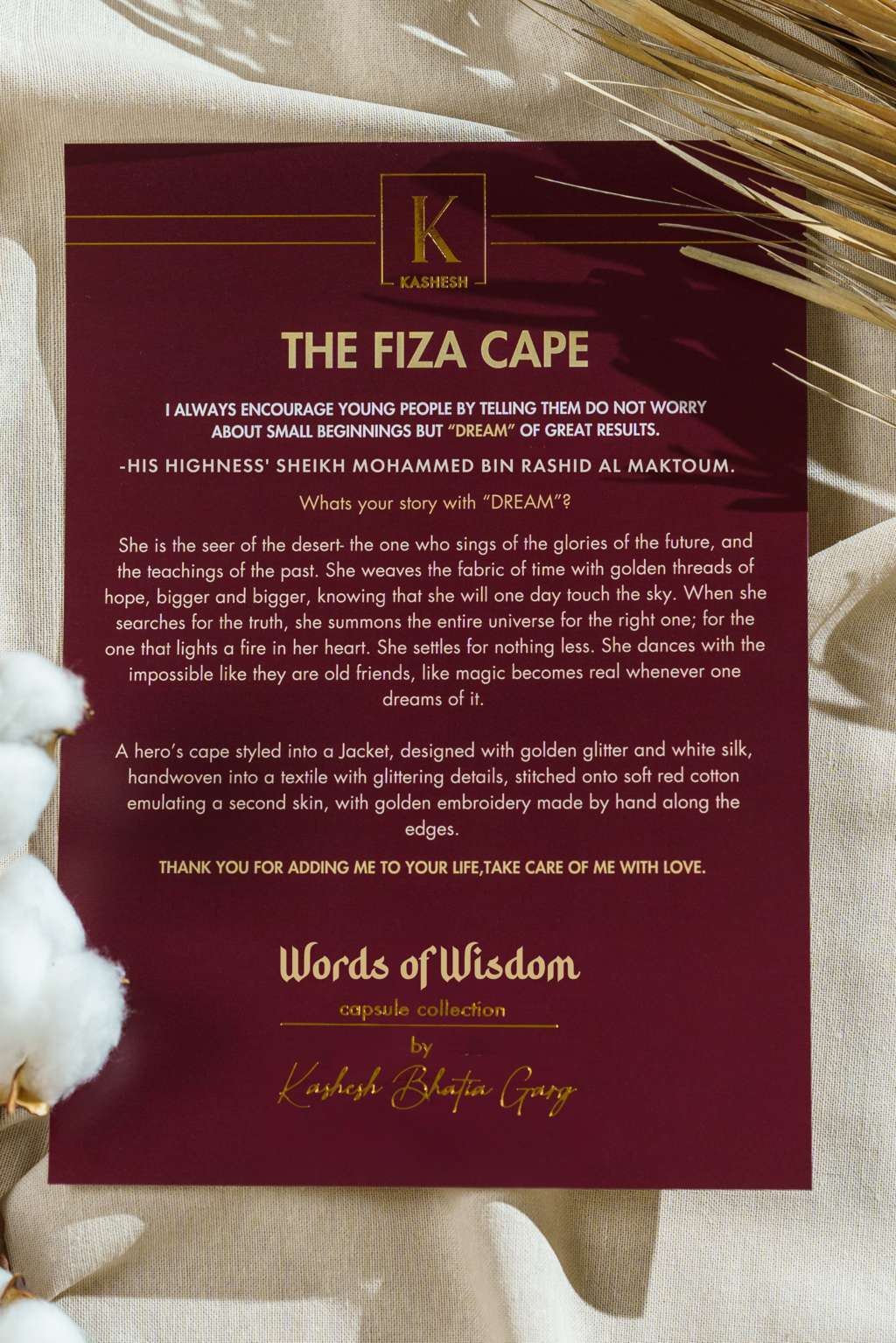 K
KASHESH

THE FIZA CAPE

I ALWAYS ENCOURAGE YOUNG PEOPLE BY TELLING THEM DO NOT WORRY ABOUT SMALL BEGINNINGS BUT "DREAM" OF GREAT RESULTS.

-HIS HIGHNESS' SHEIKH MOHAMMED BIN RASHID AL MAKTOUM.

Whats your story with "DREAM"?

She is the seer of the desert- the one who sings of the glories of the future, and the teachings of the past. She weaves the fabric of time with golden threads of hope, bigger and bigger, knowing that she will one day touch the sky. When she searches for the truth, she summons the entire universe for the right one; for the one that lights a fire in her heart. She settles for nothing less. She dances with the impossible like they are old friends, like magic becomes real whenever one dreams of it.

A hero's cape styled into a Jacket, designed with golden glitter and white silk, handwoven into a textile with glittering details, stitched onto soft red cotton emulating a second skin, with golden embroidery made by hand along the edges.

THANK YOU FOR ADDING ME TO YOUR LIFE,TAKE CARE OF ME WITH LOVE.

Words of Wisdom
capsule collection
by
Kashesh Bhatia Garg